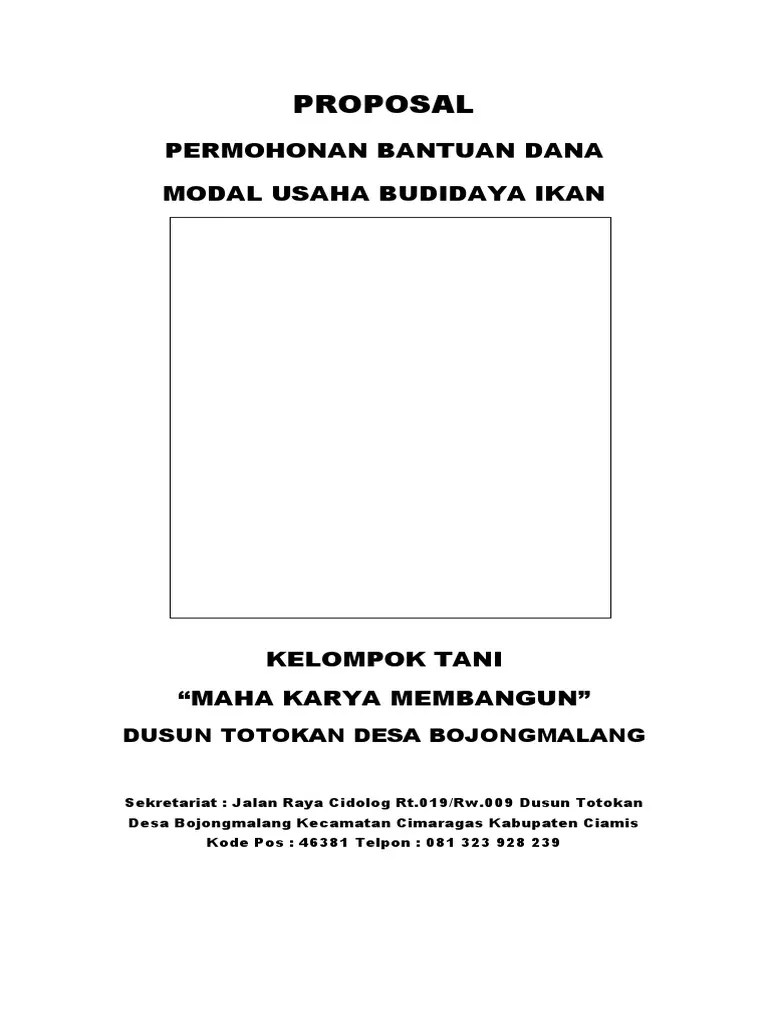 PROPOSAL

PERMOHONAN BANTUAN DANA

MODAL USAHA BUDIDAYA IKAN

KELOMPOK TANI

“MAHA KARYA MEMBANGUN”

DUSUN TOTOKAN DESA BOJONGMALANG

Sekretariat : Jalan Raya Cidolog Rt.019/Rw.009 Dusun Totokan Desa Bojongmalang Kecamatan Cimaragas Kabupaten Ciamis Kode Pos : 46381 Telpon : 081 323 928 239